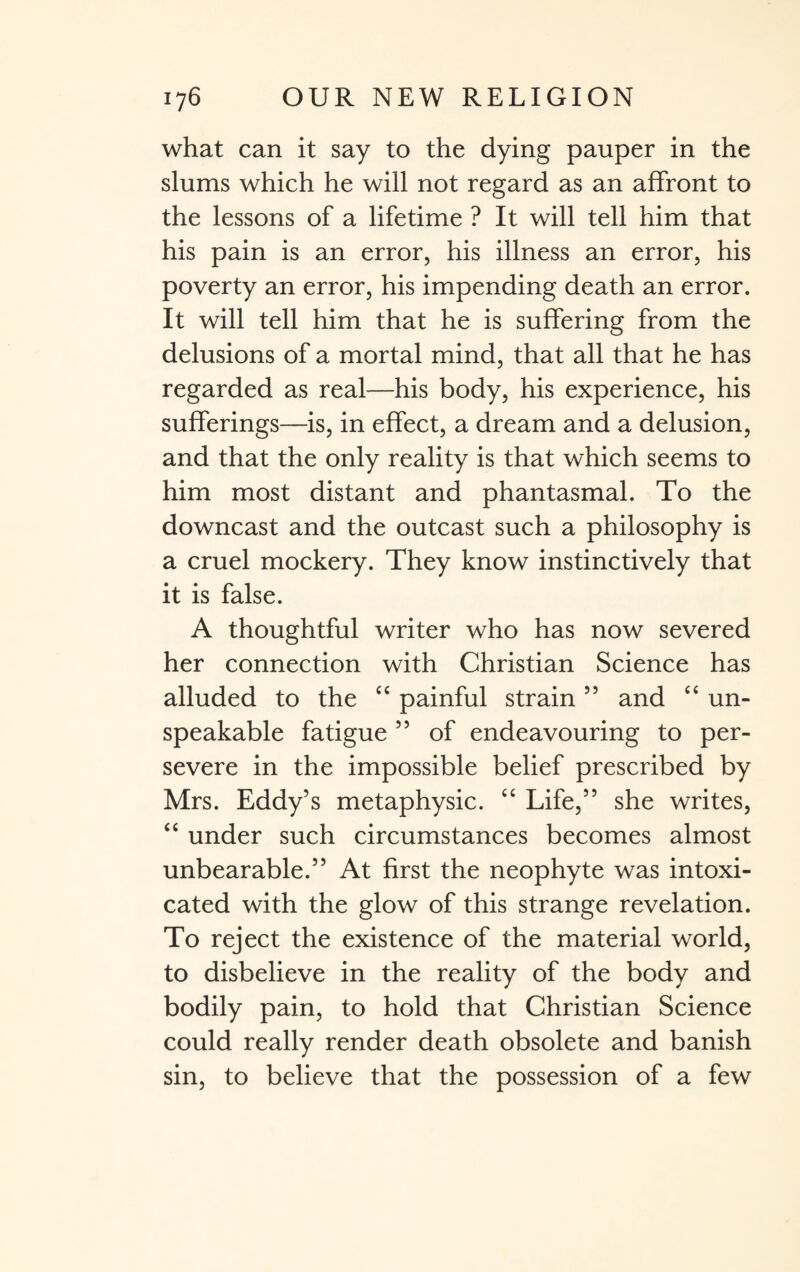 176 OUR NEW RELIGION

what can it say to the dying pauper in the slums which he will not regard as an affront to the lessons of a lifetime ? It will tell him that his pain is an error, his illness an error, his poverty an error, his impending death an error. It will tell him that he is suffering from the delusions of a mortal mind, that all that he has regarded as real—his body, his experience, his sufferings—is, in effect, a dream and a delusion, and that the only reality is that which seems to him most distant and phantasmal. To the downcast and the outcast such a philosophy is a cruel mockery. They know instinctively that it is false.

A thoughtful writer who has now severed her connection with Christian Science has alluded to the " painful strain " and " unspeakable fatigue " of endeavouring to persevere in the impossible belief prescribed by Mrs. Eddy's metaphysic. " Life," she writes, " under such circumstances becomes almost unbearable." At first the neophyte was intoxicated with the glow of this strange revelation. To reject the existence of the material world, to disbelieve in the reality of the body and bodily pain, to hold that Christian Science could really render death obsolete and banish sin, to believe that the possession of a few